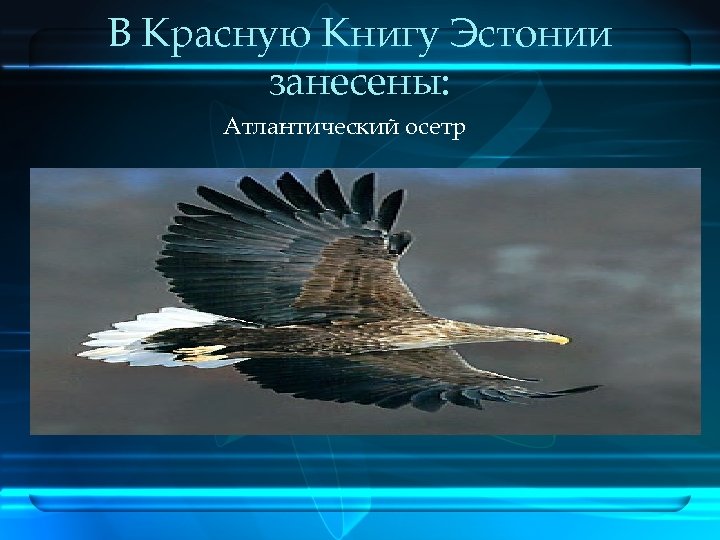 В Красную Книгу Эстонии занесены:

Атлантический осетр